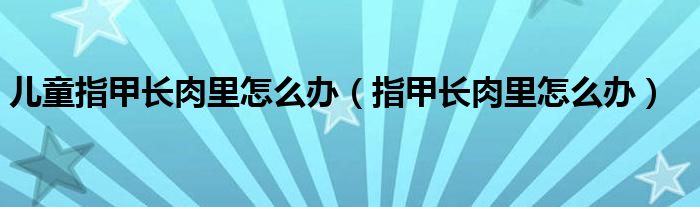 儿童指甲长肉里怎么办（指甲长肉里怎么办）